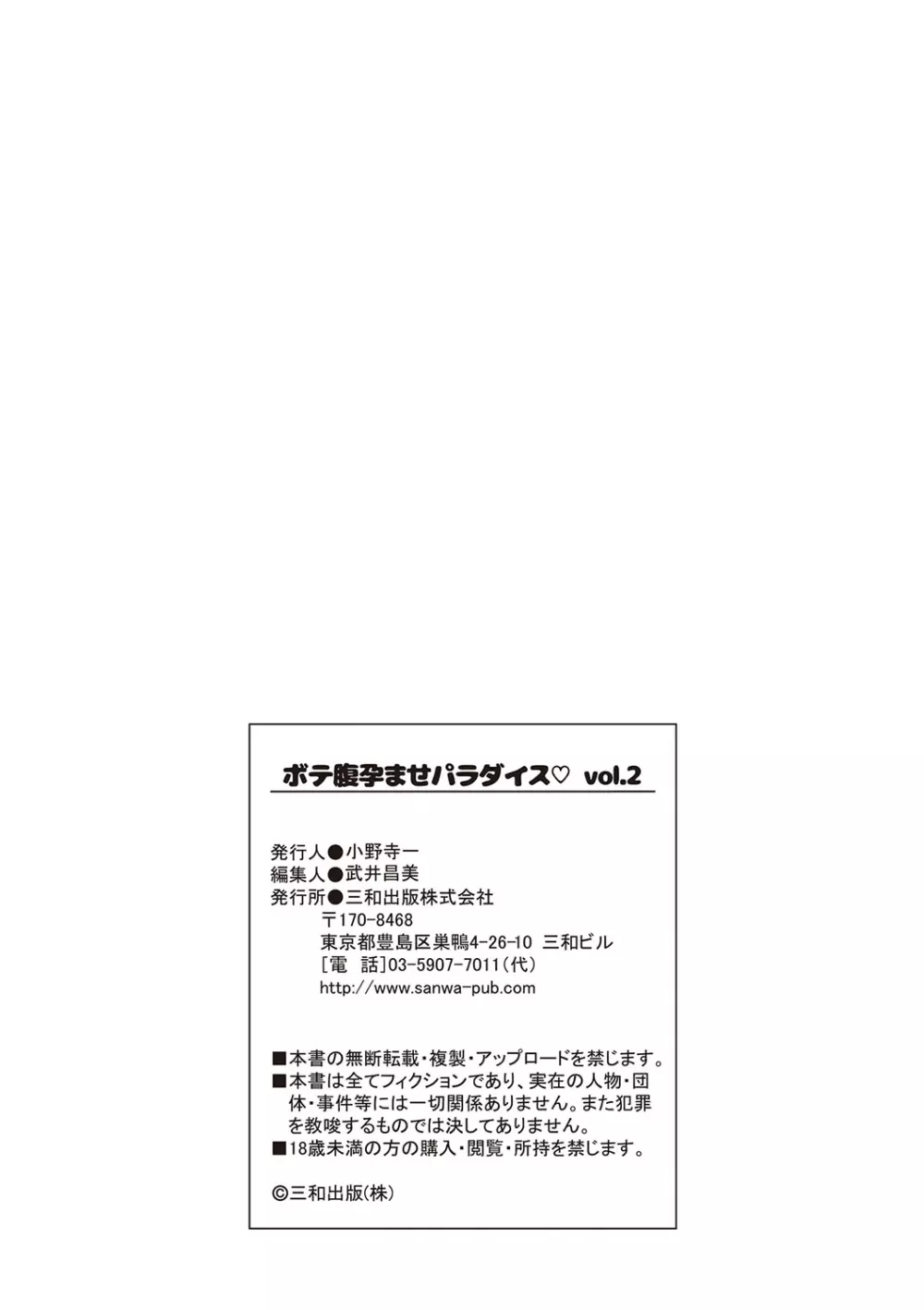 ボテ腹孕ませパラダイス♡ vol.2

発行人●小野寺一
編集人●武井昌美
発行所●三和出版株式会社
〒170-8468
東京都豊島区巣鴨4-26-10 三和ビル
[電 話]03-5907-7011(代)
http://www.sanwa-pub.com

■本書の無断転載・複製・アップロードを禁じます。
■本書は全てフィクションであり、実在の人物・団体・事件等には一切関係ありません。また犯罪を教唆するものでは決してありません。
■18歳未満の方の購入・閲覧・所持を禁じます。

©三和出版(株)